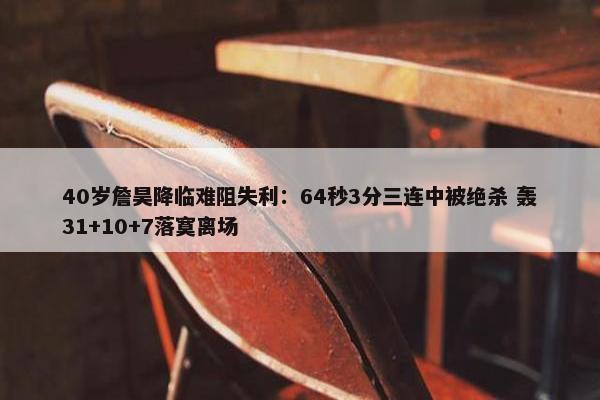 40岁詹昊降临难阻失利：64秒3分三连中被绝杀 轰31+10+7落寞离场